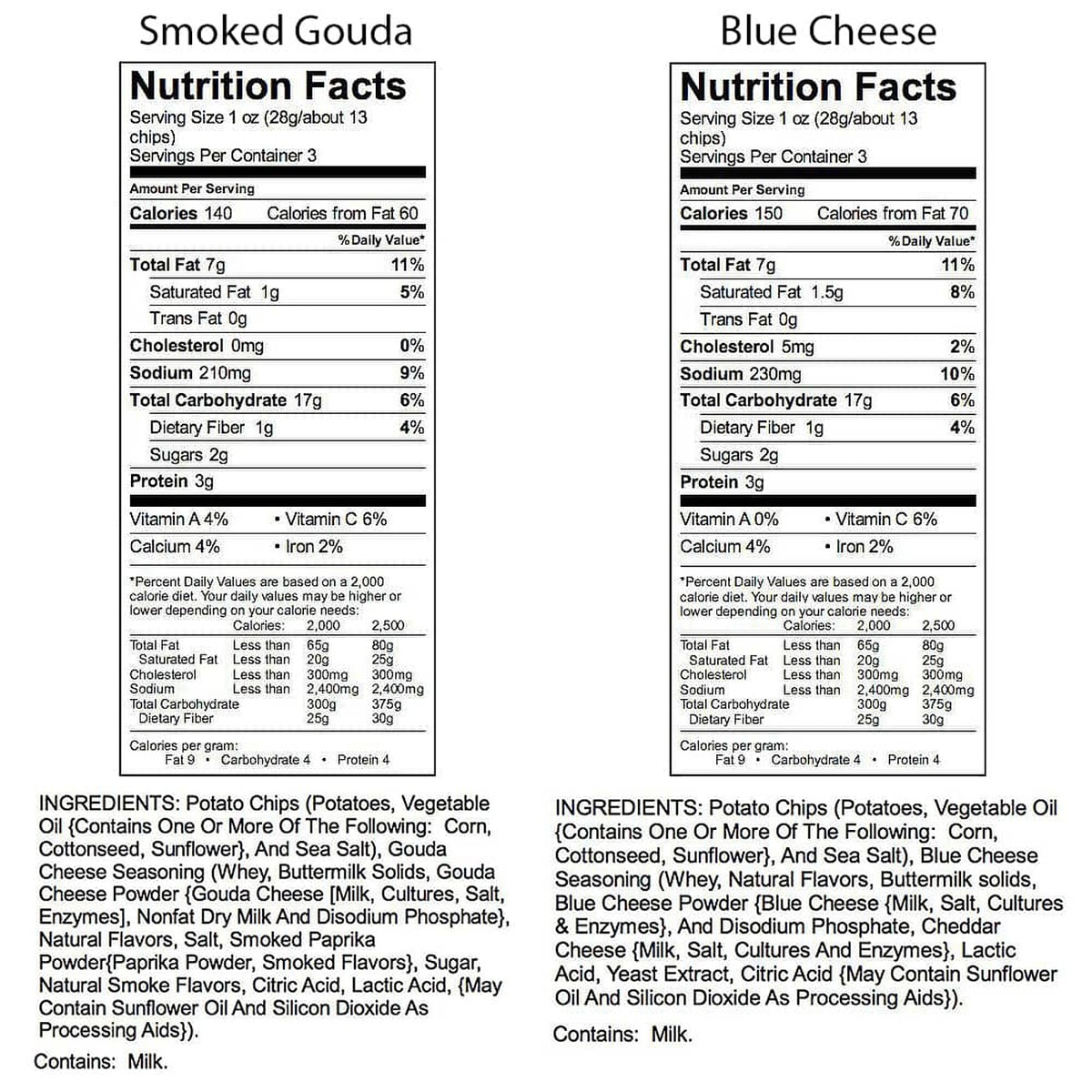 Smoked Gouda

Nutrition Facts
Serving Size 1 oz (28g/about 13 chips)
Servings Per Container 3

Amount Per Serving
Calories 140 Calories from Fat 60
%Daily Value*
Total Fat 7g 11%
Saturated Fat 1g 5%
Trans Fat 0g
Cholesterol 0mg 0%
Sodium 210mg 9%
Total Carbohydrate 17g 6%
Dietary Fiber 1g 4%
Sugars 2g
Protein 3g

Vitamin A 4% • Vitamin C 6%
Calcium 4% • Iron 2%

*Percent Daily Values are based on a 2,000 calorie diet. Your daily values may be higher or lower depending on your calorie needs:

| | Calories: | 2,000 | 2,500 |
|---|---|---|---|
| Total Fat | Less than | 65g | 80g |
| Saturated Fat | Less than | 20g | 25g |
| Cholesterol | Less than | 300mg | 300mg |
| Sodium | Less than | 2,400mg | 2,400mg |
| Total Carbohydrate | | 300g | 375g |
| Dietary Fiber | | 25g | 30g |

Calories per gram:
Fat 9 • Carbohydrate 4 • Protein 4

INGREDIENTS: Potato Chips (Potatoes, Vegetable Oil {Contains One Or More Of The Following: Corn, Cottonseed, Sunflower}, And Sea Salt), Gouda Cheese Seasoning (Whey, Buttermilk Solids, Gouda Cheese Powder {Gouda Cheese [Milk, Cultures, Salt, Enzymes], Nonfat Dry Milk And Disodium Phosphate}, Natural Flavors, Salt, Smoked Paprika Powder{Paprika Powder, Smoked Flavors}, Sugar, Natural Smoke Flavors, Citric Acid, Lactic Acid, {May Contain Sunflower Oil And Silicon Dioxide As Processing Aids}).

Contains: Milk.

Blue Cheese

Nutrition Facts
Serving Size 1 oz (28g/about 13 chips)
Servings Per Container 3

Amount Per Serving
Calories 150 Calories from Fat 70
%Daily Value*
Total Fat 7g 11%
Saturated Fat 1.5g 8%
Trans Fat 0g
Cholesterol 5mg 2%
Sodium 230mg 10%
Total Carbohydrate 17g 6%
Dietary Fiber 1g 4%
Sugars 2g
Protein 3g

Vitamin A 0% • Vitamin C 6%
Calcium 4% • Iron 2%

*Percent Daily Values are based on a 2,000 calorie diet. Your daily values may be higher or lower depending on your calorie needs:

| | Calories: | 2,000 | 2,500 |
|---|---|---|---|
| Total Fat | Less than | 65g | 80g |
| Saturated Fat | Less than | 20g | 25g |
| Cholesterol | Less than | 300mg | 300mg |
| Sodium | Less than | 2,400mg | 2,400mg |
| Total Carbohydrate | | 300g | 375g |
| Dietary Fiber | | 25g | 30g |

Calories per gram:
Fat 9 • Carbohydrate 4 • Protein 4

INGREDIENTS: Potato Chips (Potatoes, Vegetable Oil {Contains One Or More Of The Following: Corn, Cottonseed, Sunflower}, And Sea Salt), Blue Cheese Seasoning (Whey, Natural Flavors, Buttermilk solids, Blue Cheese Powder {Blue Cheese {Milk, Salt, Cultures & Enzymes}, And Disodium Phosphate, Cheddar Cheese {Milk, Salt, Cultures And Enzymes}, Lactic Acid, Yeast Extract, Citric Acid {May Contain Sunflower Oil And Silicon Dioxide As Processing Aids}).

Contains: Milk.